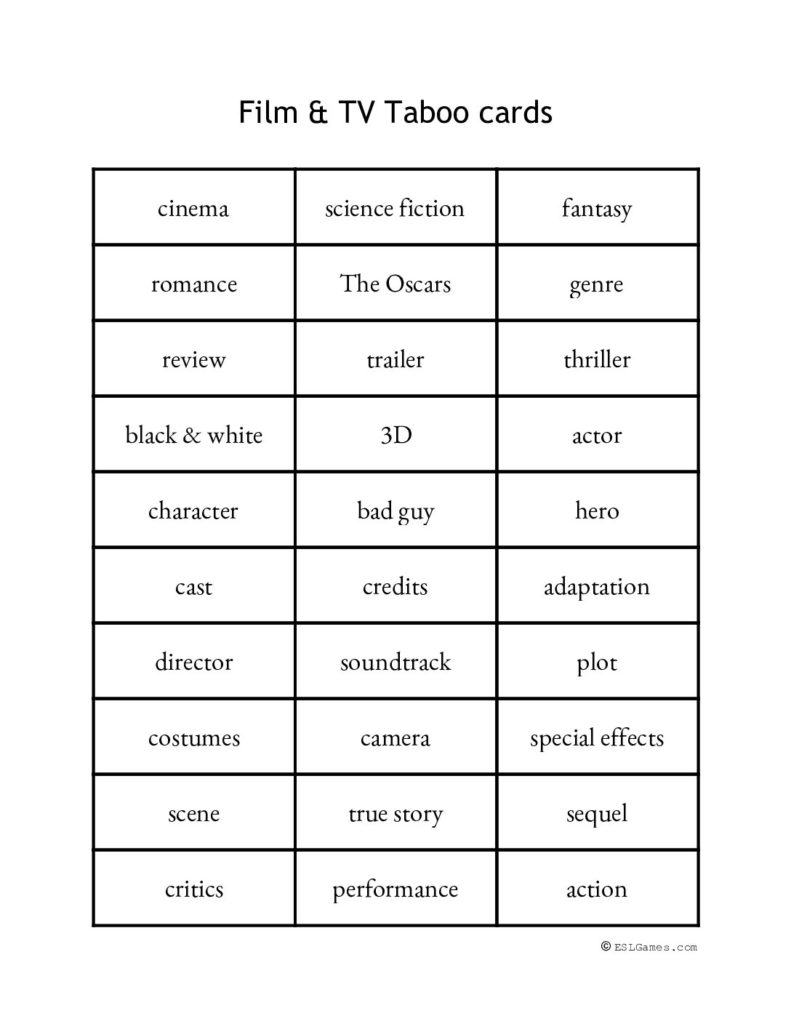 Film & TV Taboo cards

| cinema | science fiction | fantasy |
|---|---|---|
| romance | The Oscars | genre |
| review | trailer | thriller |
| black & white | 3D | actor |
| character | bad guy | hero |
| cast | credits | adaptation |
| director | soundtrack | plot |
| costumes | camera | special effects |
| scene | true story | sequel |
| critics | performance | action |

© ESLGames.com